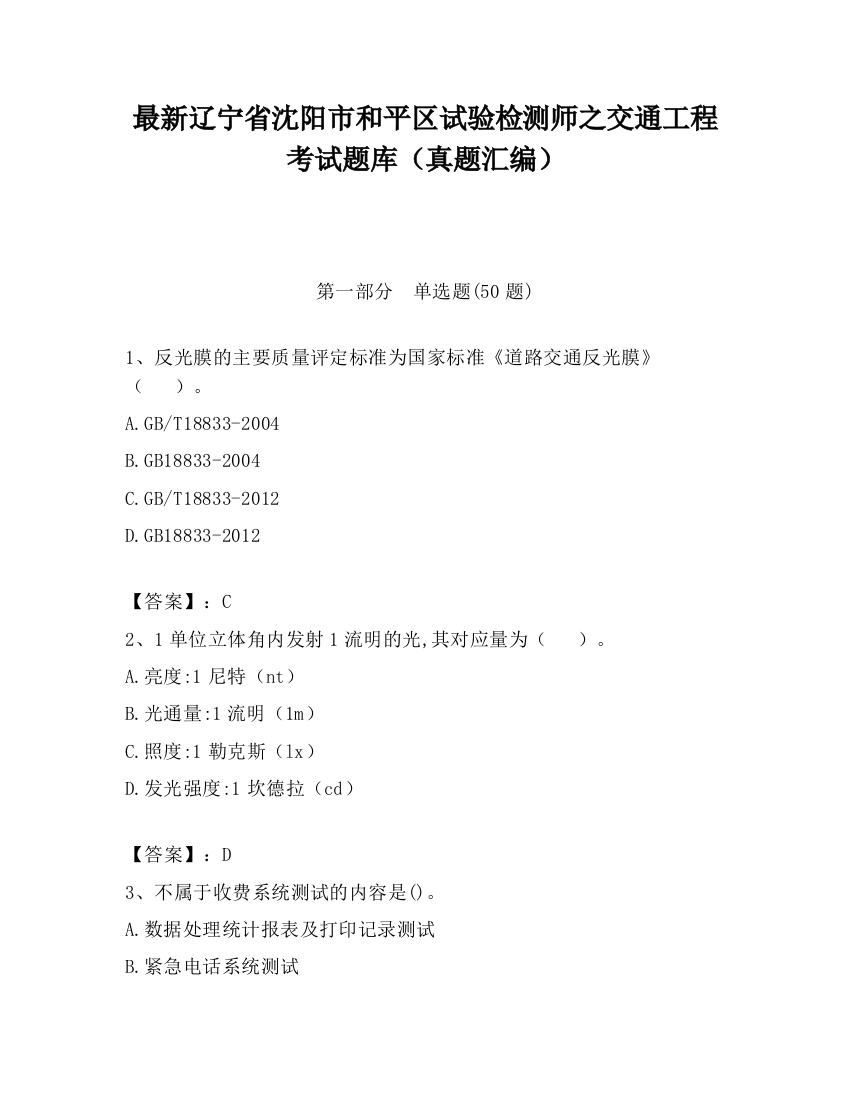 最新辽宁省沈阳市和平区试验检测师之交通工程考试题库（真题汇编）

第一部分　单选题(50 题)

1、反光膜的主要质量评定标准为国家标准《道路交通反光膜》（　　）。

A.GB/T18833-2004

B.GB18833-2004

C.GB/T18833-2012

D.GB18833-2012

【答案】：C

2、1 单位立体角内发射 1 流明的光,其对应量为（　　）。

A.亮度:1 尼特（nt）

B.光通量:1 流明（lm）

C.照度:1 勒克斯（lx）

D.发光强度:1 坎德拉（cd）

【答案】：D

3、不属于收费系统测试的内容是()。

A.数据处理统计报表及打印记录测试

B.紧急电话系统测试